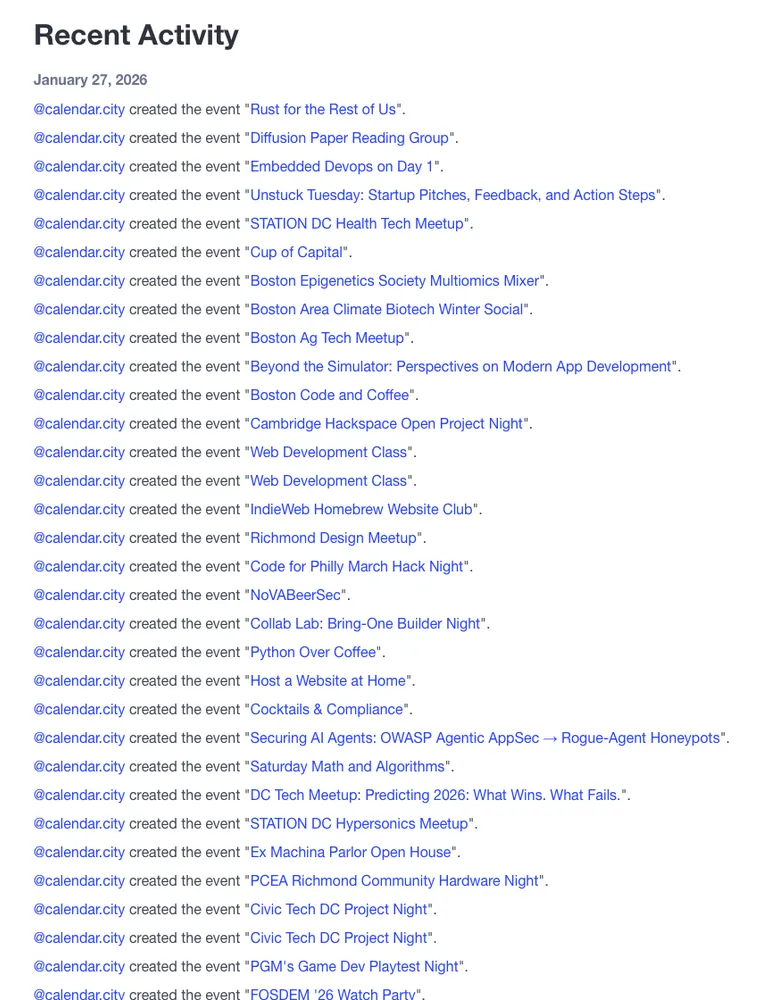 Recent Activity

January 27, 2026

@calendar.city created the event "Rust for the Rest of Us".

@calendar.city created the event "Diffusion Paper Reading Group".

@calendar.city created the event "Embedded Devops on Day 1".

@calendar.city created the event "Unstuck Tuesday: Startup Pitches, Feedback, and Action Steps".

@calendar.city created the event "STATION DC Health Tech Meetup".

@calendar.city created the event "Cup of Capital".

@calendar.city created the event "Boston Epigenetics Society Multiomics Mixer".

@calendar.city created the event "Boston Area Climate Biotech Winter Social".

@calendar.city created the event "Boston Ag Tech Meetup".

@calendar.city created the event "Beyond the Simulator: Perspectives on Modern App Development".

@calendar.city created the event "Boston Code and Coffee".

@calendar.city created the event "Cambridge Hackspace Open Project Night".

@calendar.city created the event "Web Development Class".

@calendar.city created the event "Web Development Class".

@calendar.city created the event "IndieWeb Homebrew Website Club".

@calendar.city created the event "Richmond Design Meetup".

@calendar.city created the event "Code for Philly March Hack Night".

@calendar.city created the event "NoVABeerSec".

@calendar.city created the event "Collab Lab: Bring-One Builder Night".

@calendar.city created the event "Python Over Coffee".

@calendar.city created the event "Host a Website at Home".

@calendar.city created the event "Cocktails & Compliance".

@calendar.city created the event "Securing AI Agents: OWASP Agentic AppSec → Rogue-Agent Honeypots".

@calendar.city created the event "Saturday Math and Algorithms".

@calendar.city created the event "DC Tech Meetup: Predicting 2026: What Wins. What Fails.".

@calendar.city created the event "STATION DC Hypersonics Meetup".

@calendar.city created the event "Ex Machina Parlor Open House".

@calendar.city created the event "PCEA Richmond Community Hardware Night".

@calendar.city created the event "Civic Tech DC Project Night".

@calendar.city created the event "Civic Tech DC Project Night".

@calendar.city created the event "PGM's Game Dev Playtest Night".

@calendar.city created the event "FOSDEM '26 Watch Party".